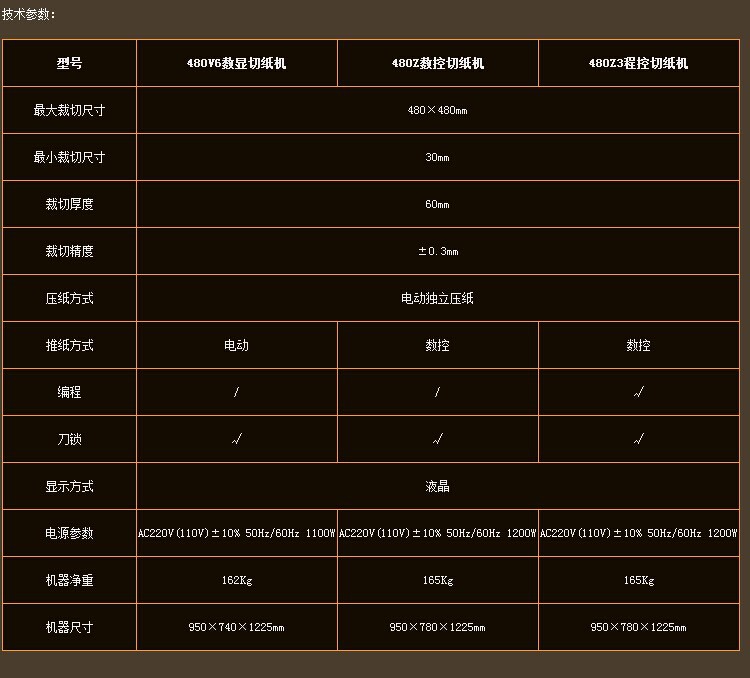 技术参数：

| 型号 | 480V6数显切纸机 | 480Z数控切纸机 | 480Z3程控切纸机 |
|---|---|---|---|
| 最大裁切尺寸 | 480×480mm | | |
| 最小裁切尺寸 | 30mm | | |
| 裁切厚度 | 60mm | | |
| 裁切精度 | ±0.3mm | | |
| 压纸方式 | 电动独立压纸 | | |
| 推纸方式 | 电动 | 数控 | 数控 |
| 编程 | / | / | √ |
| 刀锁 | √ | √ | √ |
| 显示方式 | 液晶 | | |
| 电源参数 | AC220V(110V)±10% 50Hz/60Hz 1100W | AC220V(110V)±10% 50Hz/60Hz 1200W | AC220V(110V)±10% 50Hz/60Hz 1200W |
| 机器净重 | 162Kg | 165Kg | 165Kg |
| 机器尺寸 | 950×740×1225mm | 950×780×1225mm | 950×780×1225mm |